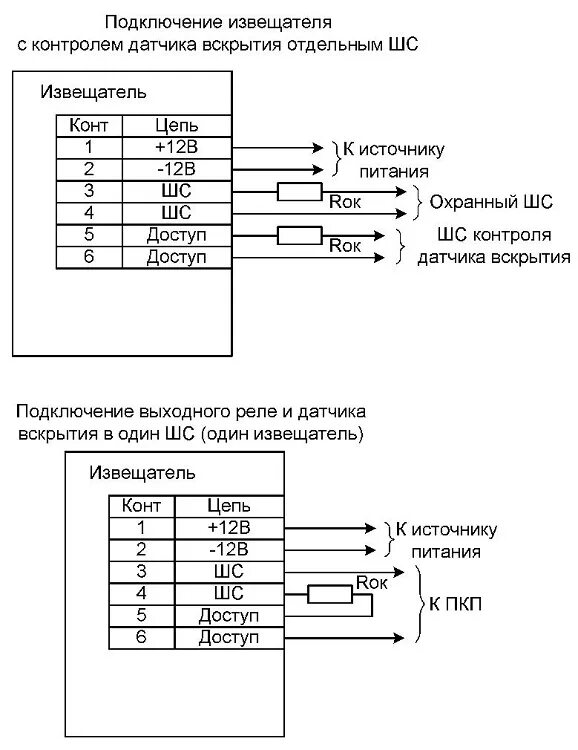 Подключение извещателя с контролем датчика вскрытия отдельным ШС

Извещатель

| Конт | Цепь |
|---|---|
| 1 | +12В |
| 2 | -12В |
| 3 | ШС |
| 4 | ШС |
| 5 | Доступ |
| 6 | Доступ |

К источнику питания

Rок

Охранный ШС

Rок

ШС контроля датчика вскрытия

Подключение выходного реле и датчика вскрытия в один ШС (один извещатель)

Извещатель

| Конт | Цепь |
|---|---|
| 1 | +12В |
| 2 | -12В |
| 3 | ШС |
| 4 | ШС |
| 5 | Доступ |
| 6 | Доступ |

К источнику питания

Rок

К ПКП